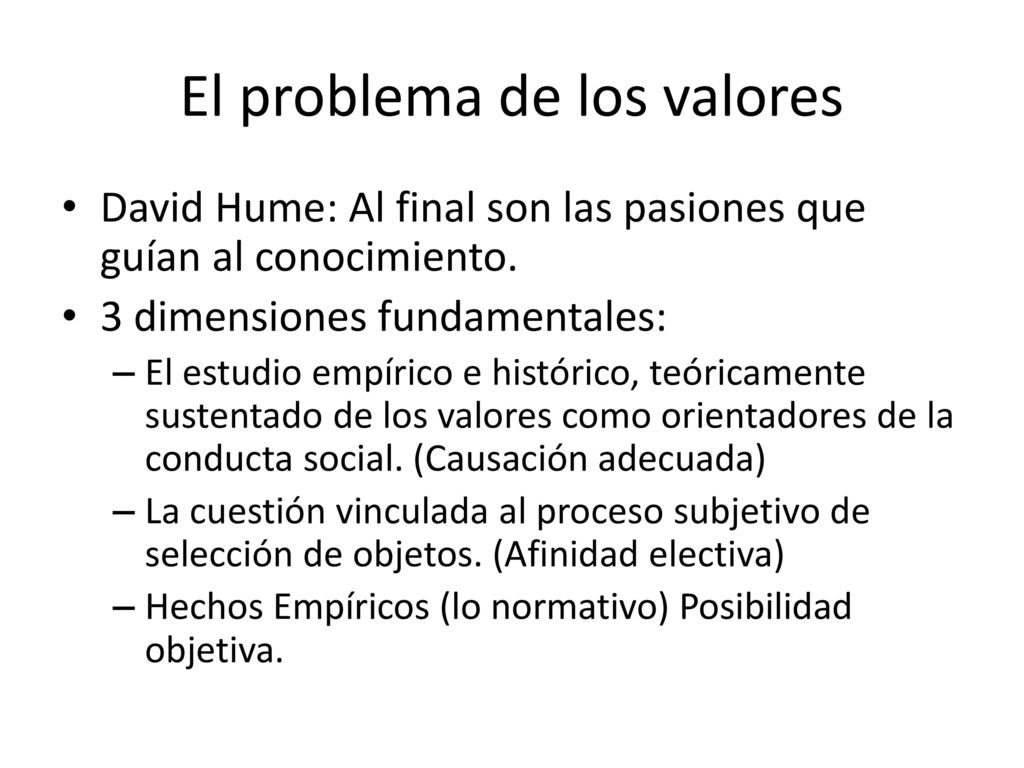 El problema de los valores

• David Hume: Al final son las pasiones que guían al conocimiento.
• 3 dimensiones fundamentales:
– El estudio empírico e histórico, teóricamente sustentado de los valores como orientadores de la conducta social. (Causación adecuada)
– La cuestión vinculada al proceso subjetivo de selección de objetos. (Afinidad electiva)
– Hechos Empíricos (lo normativo) Posibilidad objetiva.